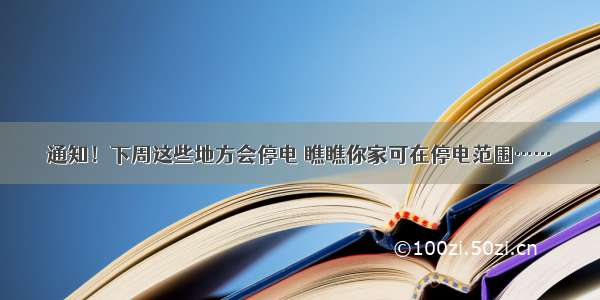 通知！下周这些地方会停电 瞧瞧你家可在停电范围……

©100zi.50zi.cn